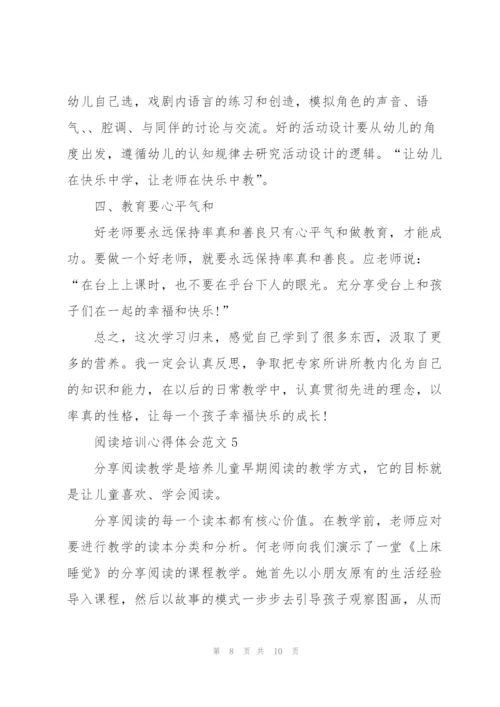 幼儿自己选，戏剧内语言的练习和创造，模拟角色的声音、语气、、腔调、与同伴的讨论与交流。好的活动设计要从幼儿的角度出发，遵循幼儿的认知规律去研究活动设计的逻辑。“让幼儿在快乐中学，让老师在快乐中教”。

四、教育要心平气和

好老师要永远保持率真和善良只有心平气和做教育，才能成功。要做一个好老师，就要永远保持率真和善良。应老师说：“在台上上课时，也不要在乎台下人的眼光。充分享受台上和孩子们在一起的幸福和快乐！”

总之，这次学习归来，感觉自己学到了很多东西，汲取了更多的营养。我一定会认真反思，争取把专家所讲所教内化为自己的知识和能力，在以后的日常教学中，认真贯彻先进的理念，以率真的性格，让每一个孩子幸福快乐的成长！

阅读培训心得体会范文 5

分享阅读教学是培养儿童早期阅读的教学方式，它的目标就是让儿童喜欢、学会阅读。

分享阅读的每一个读本都有核心价值。在教学前，老师应对要进行教学的读本分类和分析。何老师向我们演示了一堂《上床睡觉》的分享阅读的课程教学。她首先以小朋友原有的生活经验导入课程，然后以故事的模式一步步去引导孩子观察图画，从而

第 8 页 共 10 页